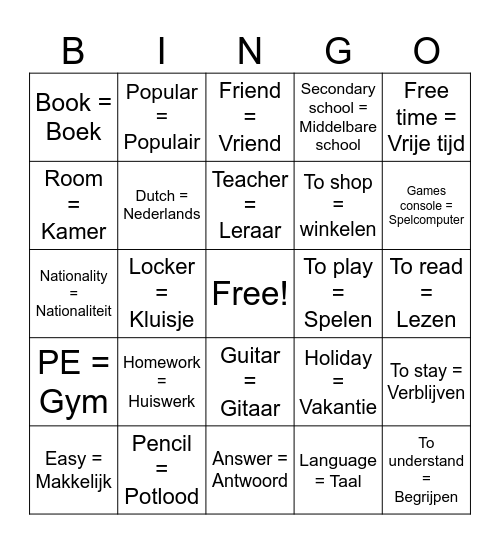 | B | I | N | G | O |
|---|---|---|---|---|
| Book = Boek | Popular = Populair | Friend = Vriend | Secondary school = Middelbare school | Free time = Vrije tijd |
| Room = Kamer | Dutch = Nederlands | Teacher = Leraar | To shop = winkelen | Games console = Spelcomputer |
| Nationality = Nationaliteit | Locker = Kluisje | Free! | To play = Spelen | To read = Lezen |
| PE = Gym | Homework = Huiswerk | Guitar = Gitaar | Holiday = Vakantie | To stay = Verblijven |
| Easy = Makkelijk | Pencil = Potlood | Answer = Antwoord | Language = Taal | To understand = Begrijpen |